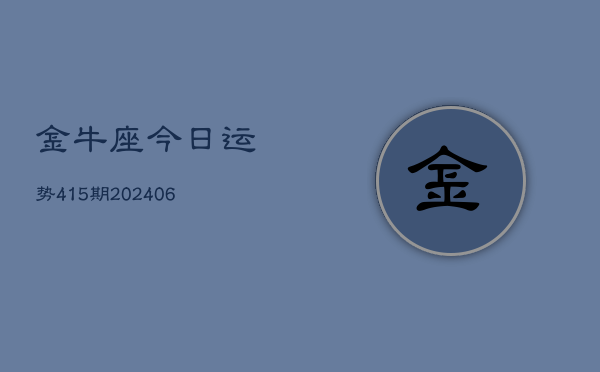 金牛座今日运

势415期202406

金